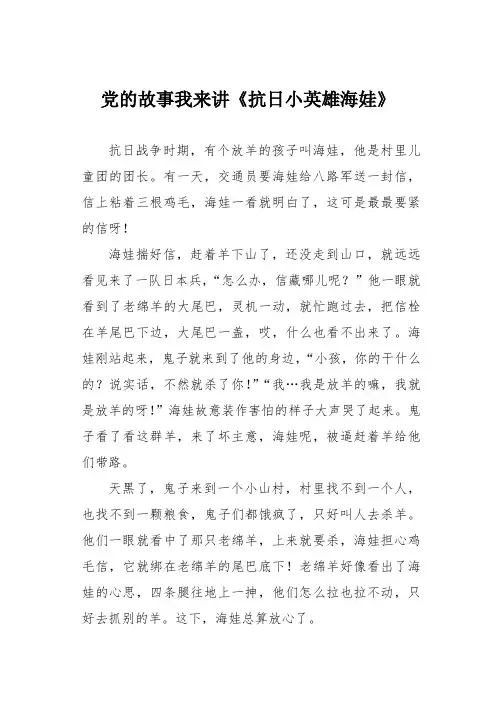 党的故事我来讲《抗日小英雄海娃》

抗日战争时期，有个放羊的孩子叫海娃，他是村里儿童团的团长。有一天，交通员要海娃给八路军送一封信，信上粘着三根鸡毛，海娃一看就明白了，这可是最最要紧的信呀！

海娃揣好信，赶着羊下山了，还没走到山口，就远远看见来了一队日本兵，“怎么办，信藏哪儿呢？”他一眼就看到了老绵羊的大尾巴，灵机一动，就忙跑过去，把信栓在羊尾巴下边，大尾巴一盖，哎，什么也看不出来了。海娃刚站起来，鬼子就来到了他的身边，“小孩，你的干什么的？说实话，不然就杀了你！”“我…我是放羊的嘛，我就是放羊的呀！”海娃故意装作害怕的样子大声哭了起来。鬼子看了看这群羊，来了坏主意，海娃呢，被逼赶着羊给他们带路。

天黑了，鬼子来到一个小山村，村里找不到一个人，也找不到一颗粮食，鬼子们都饿疯了，只好叫人去杀羊。他们一眼就看中了那只老绵羊，上来就要杀，海娃担心鸡毛信，它就绑在老绵羊的尾巴底下！老绵羊好像看出了海娃的心思，四条腿往地上一抻，他们怎么拉也拉不动，只好去抓别的羊。这下，海娃总算放心了。